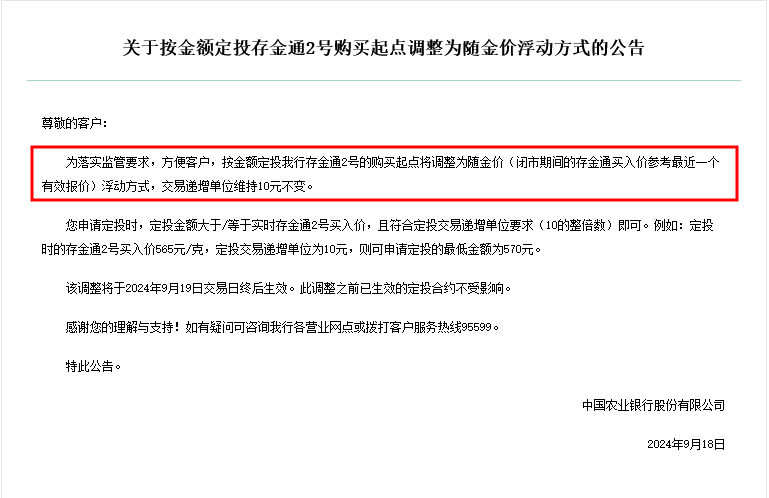 关于按金额定投存金通2号购买起点调整为随金价浮动方式的公告

尊敬的客户：

为落实监管要求，方便客户，按金额定投我行存金通2号的购买起点将调整为随金价（闭市期间的存金通买入价参考最近一个有效报价）浮动方式，交易递增单位维持10元不变。

您申请定投时，定投金额大于/等于实时存金通2号买入价，且符合定投交易递增单位要求（10的整倍数）即可。例如：定投时的存金通2号买入价565元/克，定投交易递增单位为10元，则可申请定投的最低金额为570元。

该调整将于2024年9月19日交易日终后生效。此调整之前已生效的定投合约不受影响。

感谢您的理解与支持！如有疑问可咨询我行各营业网点或拨打客户服务热线95599。

特此公告。

中国农业银行股份有限公司

2024年9月18日